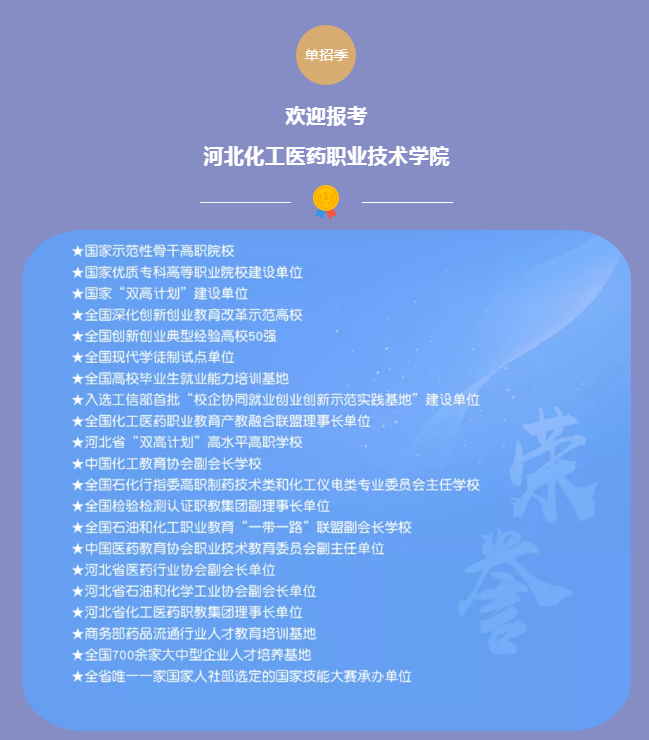 单招季

欢迎报考

河北化工医药职业技术学院

★国家示范性骨干高职院校
★国家优质专科高等职业院校建设单位
★国家“双高计划”建设单位
★全国深化创新创业教育改革示范高校
★全国创新创业典型经验高校50强
★全国现代学徒制试点单位
★全国高校毕业生就业能力培训基地
★入选工信部首批“校企协同就业创业创新示范实践基地”建设单位
★全国化工医药职业教育产教融合联盟理事长单位
★河北省“双高计划”高水平高职学校
★中国化工教育协会副会长学校
★全国石化行指委高职制药技术类和化工仪电类专业委员会主任学校
★全国检验检测认证职教集团副理事长单位
★全国石油和化工职业教育“一带一路”联盟副会长学校
★中国医药教育协会职业技术教育委员会副主任单位
★河北省医药行业协会副会长单位
★河北省石油和化学工业协会副会长单位
★河北省化工医药职教集团理事长单位
★商务部药品流通行业人才教育培训基地
★全国700余家大中型企业人才培养基地
★全省唯一一家国家人社部选定的国家技能大赛承办单位

荣誉